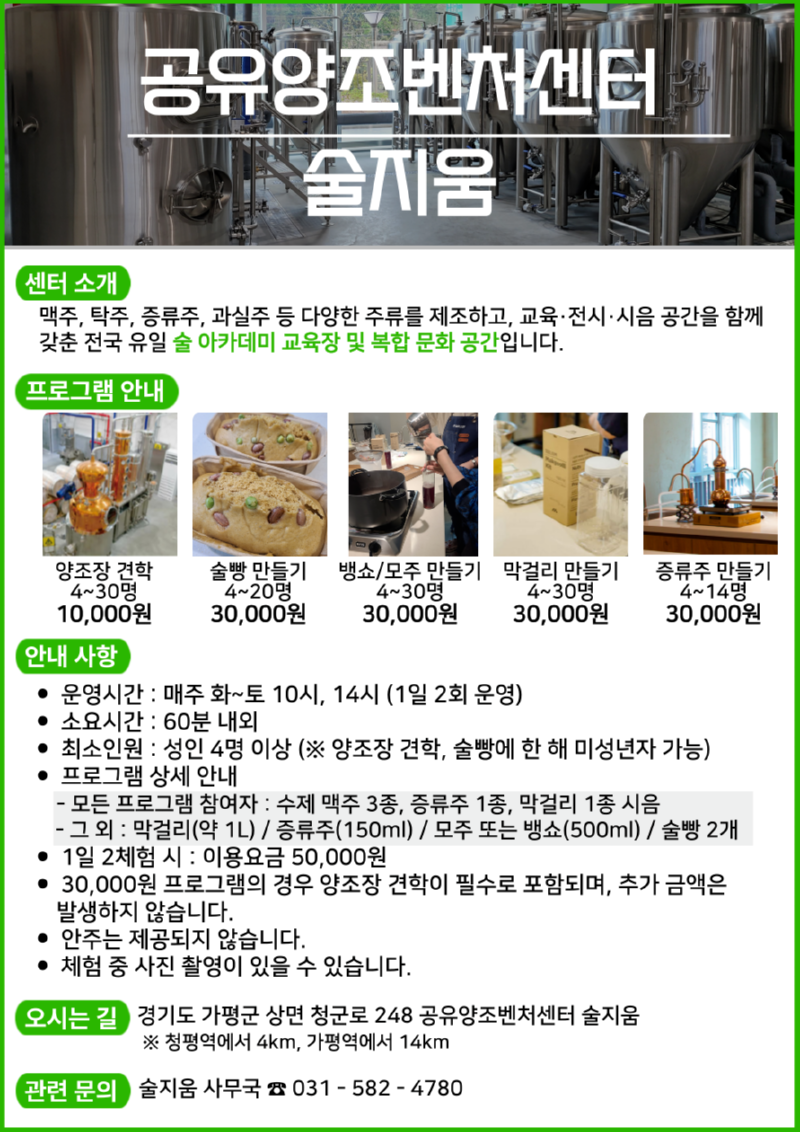 공유양조벤처센터
술지움

센터 소개

맥주, 탁주, 증류주, 과실주 등 다양한 주류를 제조하고, 교육·전시·시음 공간을 함께 갖춘 전국 유일 술 아카데미 교육장 및 복합 문화 공간입니다.

프로그램 안내

양조장 견학
4~30명
10,000원

술빵 만들기
4~20명
30,000원

뱅쇼/모주 만들기
4~30명
30,000원

막걸리 만들기
4~30명
30,000원

증류주 만들기
4~14명
30,000원

안내 사항

• 운영시간 : 매주 화~토 10시, 14시 (1일 2회 운영)
• 소요시간 : 60분 내외
• 최소인원 : 성인 4명 이상 (※ 양조장 견학, 술빵에 한 해 미성년자 가능)
• 프로그램 상세 안내
- 모든 프로그램 참여자 : 수제 맥주 3종, 증류주 1종, 막걸리 1종 시음
- 그 외 : 막걸리(약 1L) / 증류주(150ml) / 모주 또는 뱅쇼(500ml) / 술빵 2개
• 1일 2체험 시 : 이용요금 50,000원
• 30,000원 프로그램의 경우 양조장 견학이 필수로 포함되며, 추가 금액은 발생하지 않습니다.
• 안주는 제공되지 않습니다.
• 체험 중 사진 촬영이 있을 수 있습니다.

오시는 길 경기도 가평군 상면 청군로 248 공유양조벤처센터 술지움
※ 청평역에서 4km, 가평역에서 14km

관련 문의 술지움 사무국 ☎ 031 - 582 - 4780